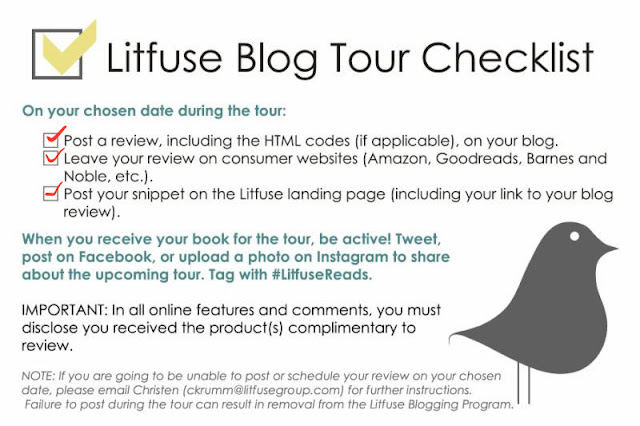 Litfuse Blog Tour Checklist

On your chosen date during the tour:

Post a review, including the HTML codes (if applicable), on your blog.
Leave your review on consumer websites (Amazon, Goodreads, Barnes and Noble, etc.).
Post your snippet on the Litfuse landing page (including your link to your blog review).

When you receive your book for the tour, be active! Tweet, post on Facebook, or upload a photo on Instagram to share about the upcoming tour. Tag with #LitfuseReads.

IMPORTANT: In all online features and comments, you must disclose you received the product(s) complimentary to review.

NOTE: If you are going to be unable to post or schedule your review on your chosen date, please email Christen (ckrumm@litfusegroup.com) for further instructions. Failure to post during the tour can result in removal from the Litfuse Blogging Program.